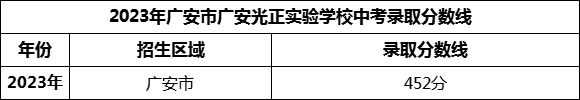 2023年广安市广安光正实验学校中考录取分数线

| 年份 | 招生区域 | 录取分数线 |
|---|---|---|
| 2023年 | 广安市 | 452分 |